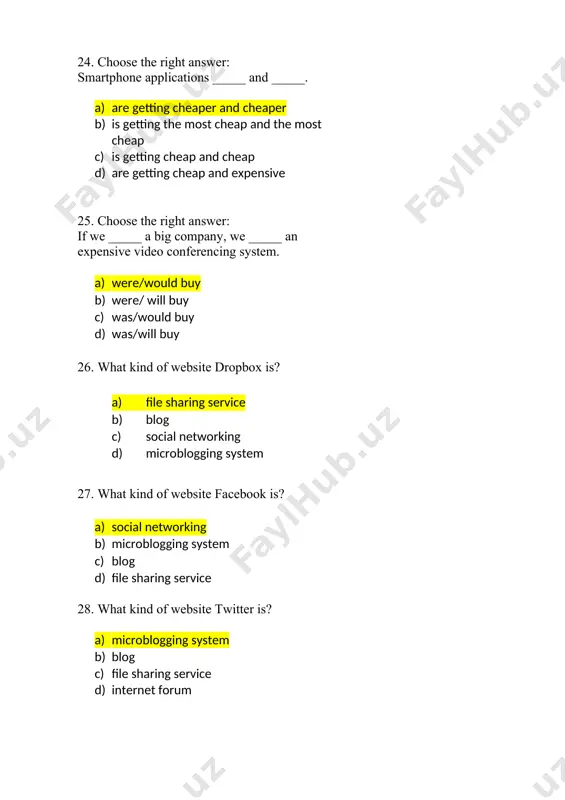 24. Choose the right answer:
Smartphone applications _____ and _____.

a) are getting cheaper and cheaper
b) is getting the most cheap and the most cheap
c) is getting cheap and cheap
d) are getting cheap and expensive

25. Choose the right answer:
If we _____ a big company, we _____ an expensive video conferencing system.

a) were/would buy
b) were/ will buy
c) was/would buy
d) was/will buy

26. What kind of website Dropbox is?

a) file sharing service
b) blog
c) social networking
d) microblogging system

27. What kind of website Facebook is?

a) social networking
b) microblogging system
c) blog
d) file sharing service

28. What kind of website Twitter is?

a) microblogging system
b) blog
c) file sharing service
d) internet forum

FaylHub.uz
FaylHub.uz
FaylHub.uz
.uz
uz
uz